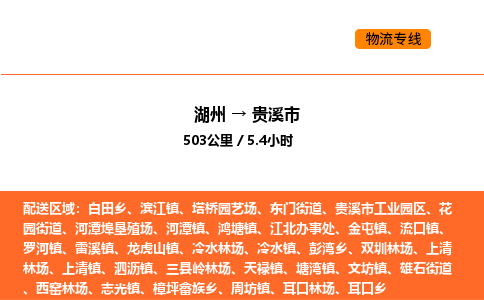 物流专线

湖州 → 贵溪市

503公里 / 5.4小时

配送区域：白田乡、滨江镇、塔桥园艺场、东门街道、贵溪市工业园区、花园街道、河潭埠垦殖场、河潭镇、鸿塘镇、江北办事处、金屯镇、流口镇、罗河镇、雷溪镇、龙虎山镇、冷水林场、冷水镇、彭湾乡、双圳林场、上清林场、上清镇、泗沥镇、三县岭林场、天禄镇、塘湾镇、文坊镇、雄石街道、西窑林场、志光镇、樟坪畲族乡、周坊镇、耳口林场、耳口乡